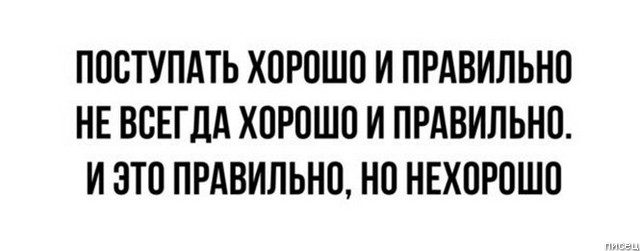 ПОСТУПАТЬ ХОРОШО И ПРАВИЛЬНО НЕ ВСЕГДА ХОРОШО И ПРАВИЛЬНО. И ЭТО ПРАВИЛЬНО, НО НЕХОРОШО

писец